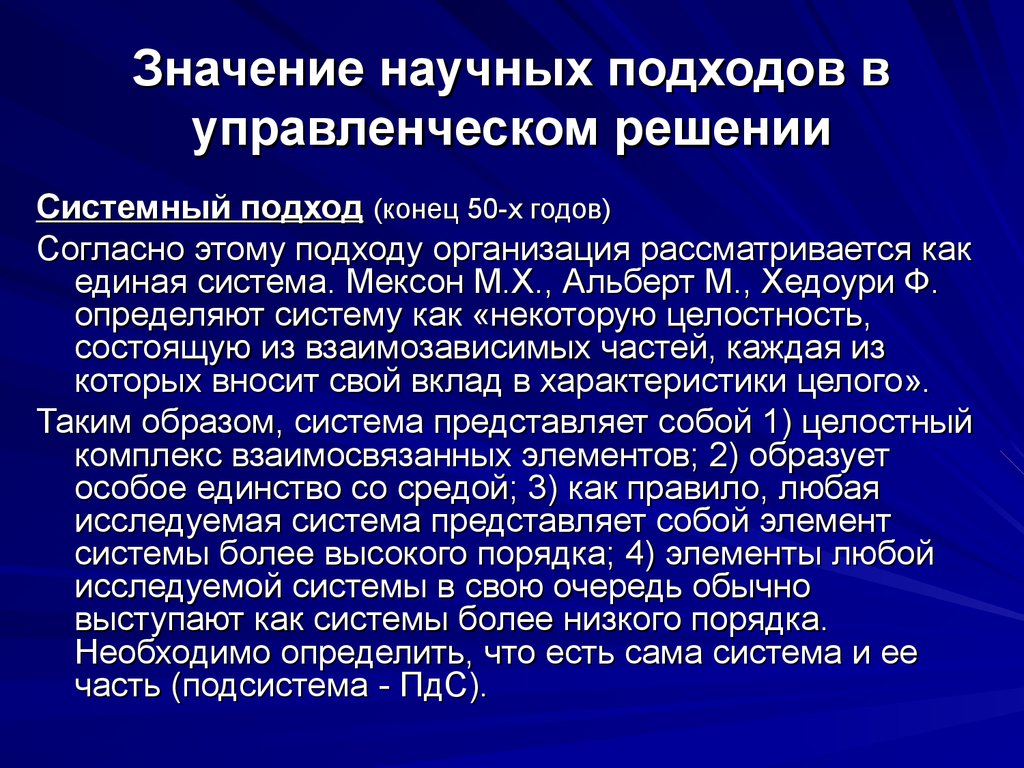 Значение научных подходов в управленческом решении

Системный подход (конец 50-х годов)

Согласно этому подходу организация рассматривается как единая система. Мексон М.Х., Альберт М., Хедоури Ф. определяют систему как «некоторую целостность, состоящую из взаимозависимых частей, каждая из которых вносит свой вклад в характеристики целого».

Таким образом, система представляет собой 1) целостный комплекс взаимосвязанных элементов; 2) образует особое единство со средой; 3) как правило, любая исследуемая система представляет собой элемент системы более высокого порядка; 4) элементы любой исследуемой системы в свою очередь обычно выступают как системы более низкого порядка. Необходимо определить, что есть сама система и ее часть (подсистема - ПдС).